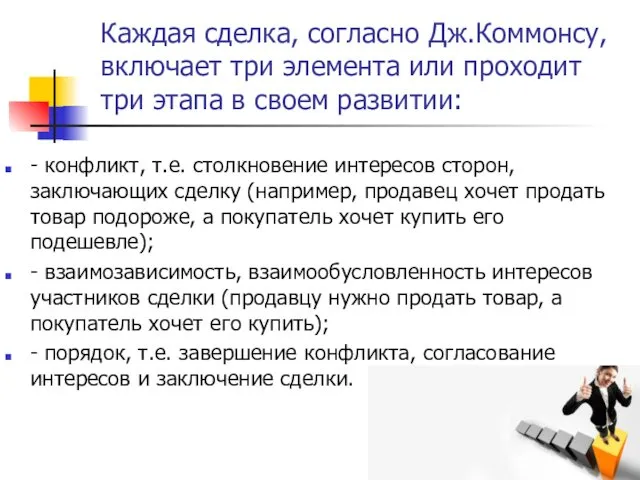 Каждая сделка, согласно Дж.Коммонсу, включает три элемента или проходит три этапа в своем развитии:

- конфликт, т.е. столкновение интересов сторон, заключающих сделку (например, продавец хочет продать товар подороже, а покупатель хочет купить его подешевле);

- взаимозависимость, взаимообусловленность интересов участников сделки (продавцу нужно продать товар, а покупатель хочет его купить);

- порядок, т.е. завершение конфликта, согласование интересов и заключение сделки.